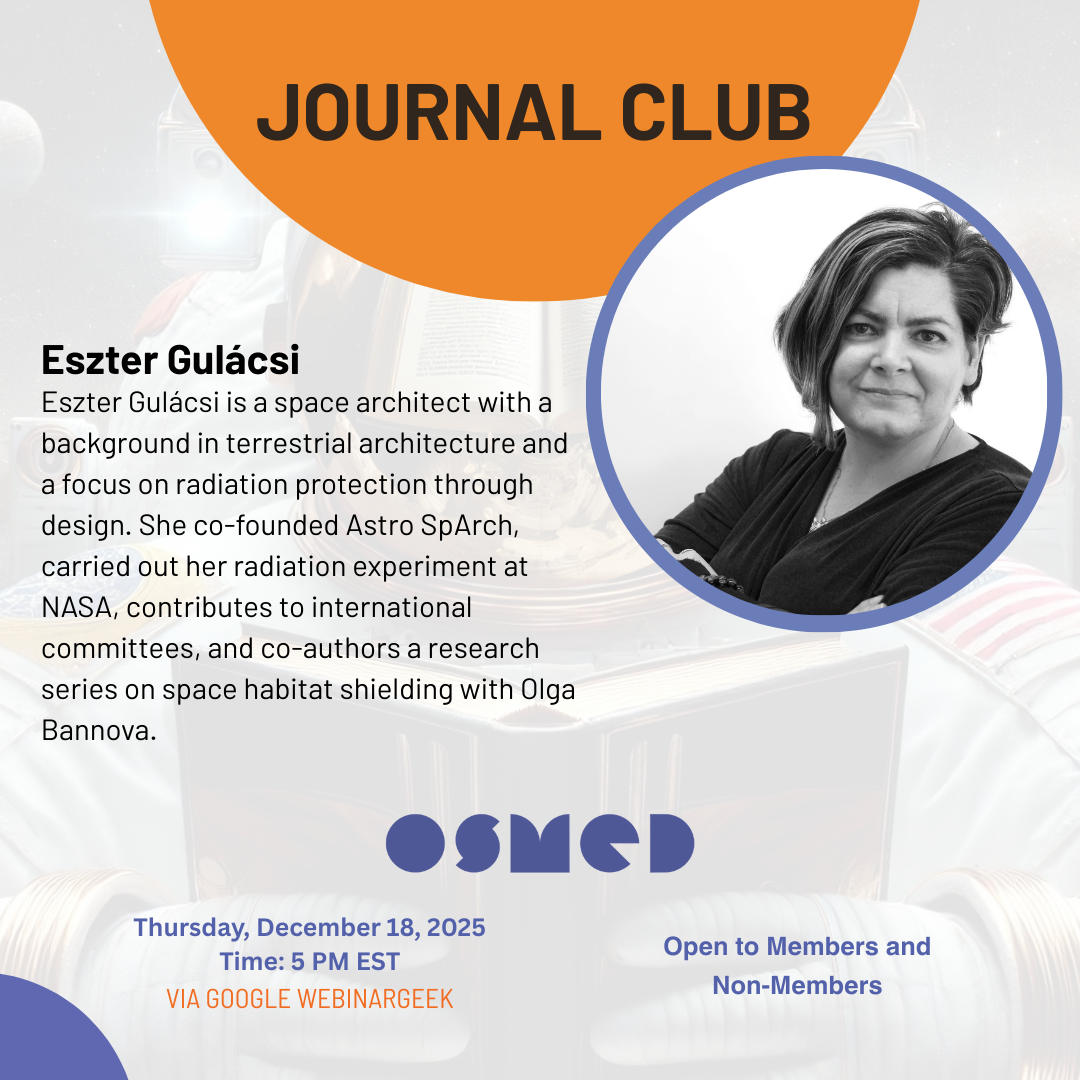 JOURNAL CLUB

Eszter Gulácsi

Eszter Gulácsi is a space architect with a background in terrestrial architecture and a focus on radiation protection through design. She co-founded Astro SpArch, carried out her radiation experiment at NASA, contributes to international committees, and co-authors a research series on space habitat shielding with Olga Bannova.

OSMED

Thursday, December 18, 2025
Time: 5 PM EST
VIA GOOGLE WEBINARGEEK

Open to Members and Non-Members